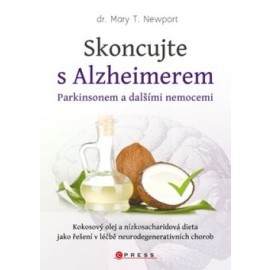 dr. Mary T. Newport

Skoncujte
s Alzheimerem
Parkinsonem a dalšími nemocemi

Kokosový olej a nízkosacharidová dieta
jako řešení v léčbě neurodegenerativních chorob

CPRESS